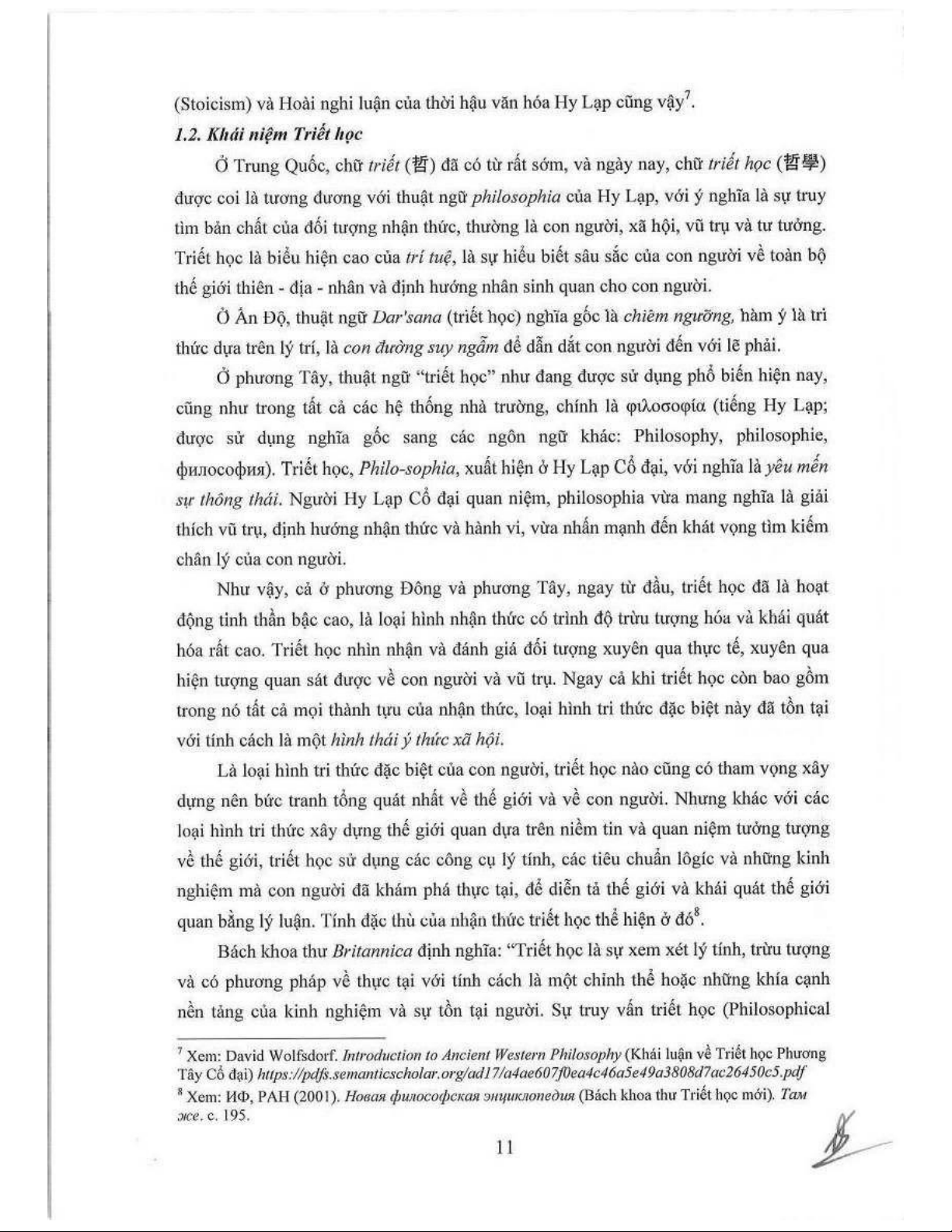 (Stoicism) và Hoài nghi luận của thời hậu văn hóa Hy Lạp cũng vậy$^7$.

1.2. Khái niệm Triết học

Ở Trung Quốc, chữ triết (哲) đã có từ rất sớm, và ngày nay, chữ triết học (哲學) được coi là tương đương với thuật ngữ philosophia của Hy Lạp, với ý nghĩa là sự truy tìm bản chất của đối tượng nhận thức, thường là con người, xã hội, vũ trụ và tư tưởng. Triết học là biểu hiện cao của trí tuệ, là sự hiểu biết sâu sắc của con người về toàn bộ thế giới thiên - địa - nhân và định hướng nhân sinh quan cho con người.

Ở Ấn Độ, thuật ngữ Dar'sana (triết học) nghĩa gốc là chiêm ngưỡng, hàm ý là tri thức dựa trên lý trí, là con đường suy ngẫm để dẫn dắt con người đến với lẽ phải.

Ở phương Tây, thuật ngữ "triết học" như đang được sử dụng phổ biến hiện nay, cũng như trong tất cả các hệ thống nhà trường, chính là φιλοσοφία (tiếng Hy Lạp; được sử dụng nghĩa gốc sang các ngôn ngữ khác: Philosophy, philosophie, философия). Triết học, Philo-sophia, xuất hiện ở Hy Lạp Cổ đại, với nghĩa là yêu mến sự thông thái. Người Hy Lạp Cổ đại quan niệm, philosophia vừa mang nghĩa là giải thích vũ trụ, định hướng nhận thức và hành vi, vừa nhấn mạnh đến khát vọng tìm kiếm chân lý của con người.

Như vậy, cả ở phương Đông và phương Tây, ngay từ đầu, triết học đã là hoạt động tinh thần bậc cao, là loại hình nhận thức có trình độ trừu tượng hóa và khái quát hóa rất cao. Triết học nhìn nhận và đánh giá đối tượng xuyên qua thực tế, xuyên qua hiện tượng quan sát được về con người và vũ trụ. Ngay cả khi triết học còn bao gồm trong nó tất cả mọi thành tựu của nhận thức, loại hình tri thức đặc biệt này đã tồn tại với tính cách là một hình thái ý thức xã hội.

Là loại hình tri thức đặc biệt của con người, triết học nào cũng có tham vọng xây dựng nên bức tranh tổng quát nhất về thế giới và về con người. Nhưng khác với các loại hình tri thức xây dựng thế giới quan dựa trên niềm tin và quan niệm tưởng tượng về thế giới, triết học sử dụng các công cụ lý tính, các tiêu chuẩn lôgíc và những kinh nghiệm mà con người đã khám phá thực tại, để diễn tả thế giới và khái quát thế giới quan bằng lý luận. Tính đặc thù của nhận thức triết học thể hiện ở đó$^8$.

Bách khoa thư Britannica định nghĩa: "Triết học là sự xem xét lý tính, trừu tượng và có phương pháp về thực tại với tính cách là một chỉnh thể hoặc những khía cạnh nền tảng của kinh nghiệm và sự tồn tại người. Sự truy vấn triết học (Philosophical

$^7$ Xem: David Wolfsdorf. Introduction to Ancient Western Philosophy (Khái luận về Triết học Phương Tây Cổ đại) https://pdfs.semanticscholar.org/ad17/a4ae607f0ea4c46a5e49a3808d7ac26450c5.pdf
$^8$ Xem: ИФ, РАН (2001). Новая философская энциклопедия (Bách khoa thư Triết học mới). Там же. с. 195.

11